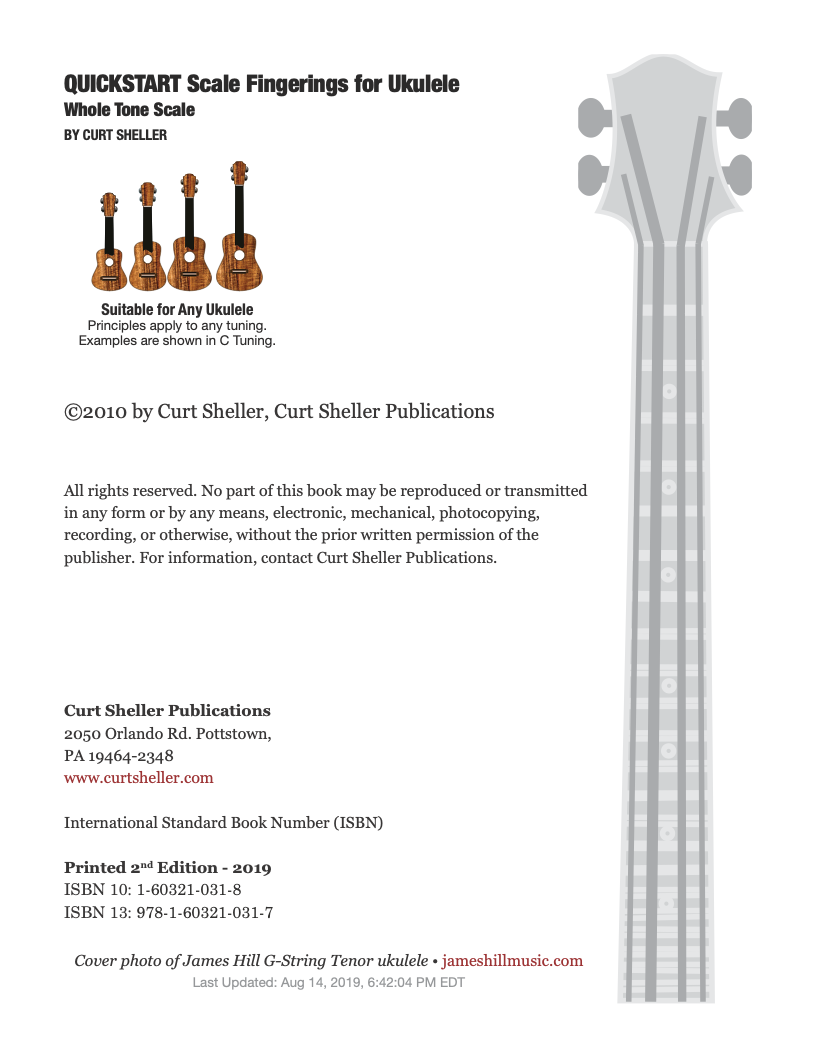 QUICKSTART Scale Fingerings for Ukulele
Whole Tone Scale
BY CURT SHELLER

Suitable for Any Ukulele
Principles apply to any tuning.
Examples are shown in C Tuning.

©2010 by Curt Sheller, Curt Sheller Publications

All rights reserved. No part of this book may be reproduced or transmitted in any form or by any means, electronic, mechanical, photocopying, recording, or otherwise, without the prior written permission of the publisher. For information, contact Curt Sheller Publications.

Curt Sheller Publications
2050 Orlando Rd. Pottstown,
PA 19464-2348
www.curtsheller.com

International Standard Book Number (ISBN)

Printed 2$^{nd}$ Edition - 2019
ISBN 10: 1-60321-031-8
ISBN 13: 978-1-60321-031-7

Cover photo of James Hill G-String Tenor ukulele • jameshillmusic.com
Last Updated: Aug 14, 2019, 6:42:04 PM EDT